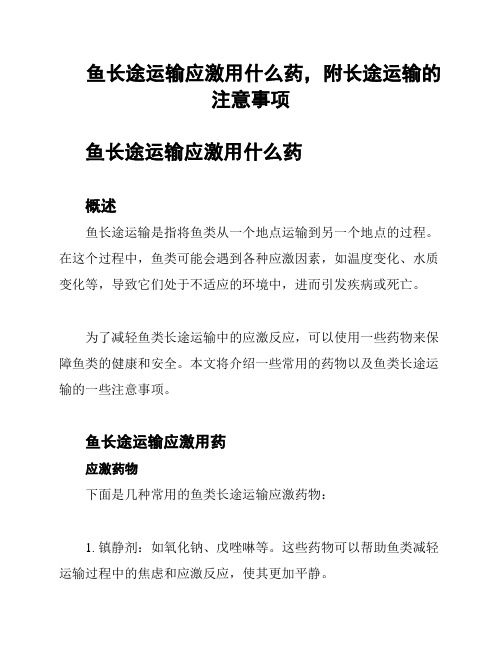 鱼长途运输应激用什么药，附长途运输的注意事项

鱼长途运输应激用什么药

概述

鱼长途运输是指将鱼类从一个地点运输到另一个地点的过程。在这个过程中，鱼类可能会遇到各种应激因素，如温度变化、水质变化等，导致它们处于不适应的环境中，进而引发疾病或死亡。

为了减轻鱼类长途运输中的应激反应，可以使用一些药物来保障鱼类的健康和安全。本文将介绍一些常用的药物以及鱼类长途运输的一些注意事项。

鱼长途运输应激用药

应激药物

下面是几种常用的鱼类长途运输应激药物：

1. 镇静剂：如氧化钠、戊唑啉等。这些药物可以帮助鱼类减轻运输过程中的焦虑和应激反应，使其更加平静。